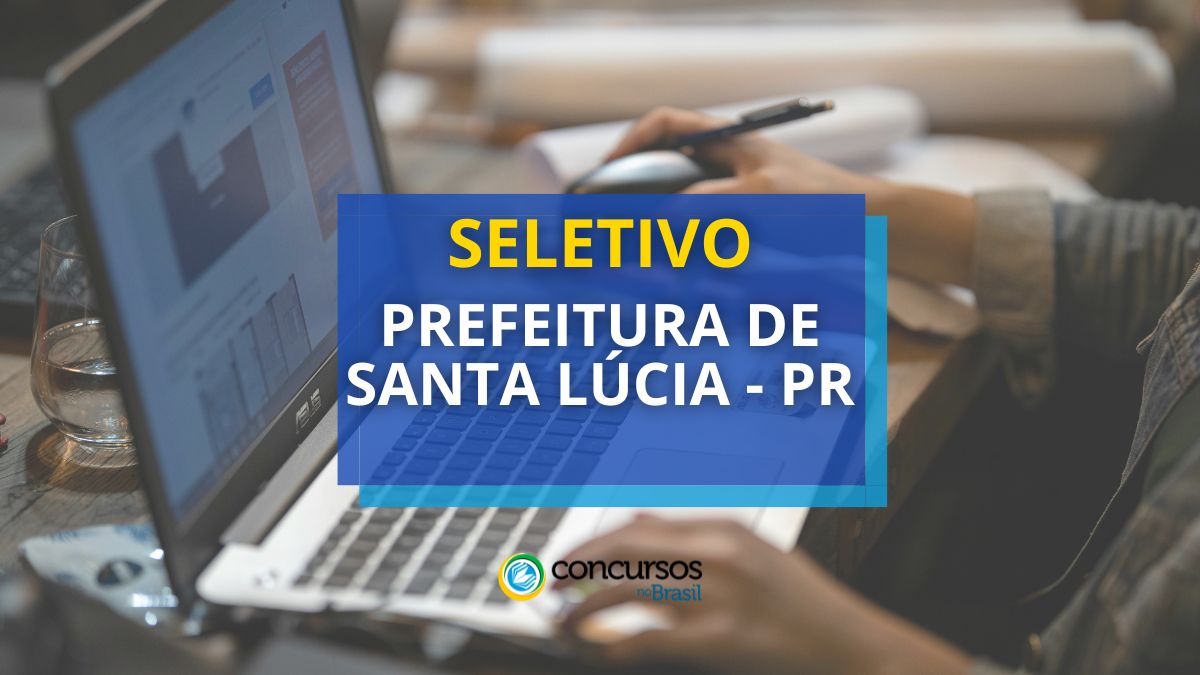 SELETIVO

PREFEITURA DE SANTA LÚCIA - PR

concursos no Brasil